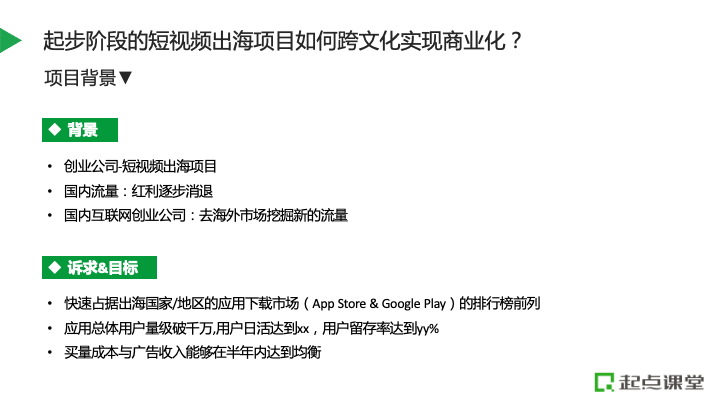 起步阶段的短视频出海项目如何跨文化实现商业化？

项目背景▼

◆ 背景

• 创业公司-短视频出海项目
• 国内流量：红利逐步消退
• 国内互联网创业公司：去海外市场挖掘新的流量

◆ 诉求&目标

• 快速占据出海国家/地区的应用下载市场（App Store & Google Play）的排行榜前列
• 应用总体用户量级破千万,用户日活达到xx，用户留存率达到yy%
• 买量成本与广告收入能够在半年内达到均衡

起点课堂